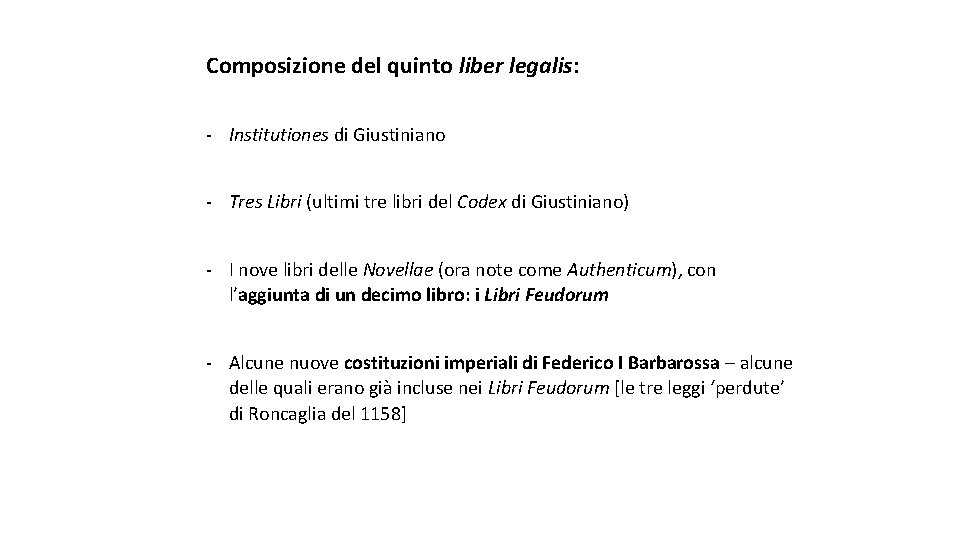 Composizione del quinto liber legalis:

- Institutiones di Giustiniano

- Tres Libri (ultimi tre libri del Codex di Giustiniano)

- I nove libri delle Novellae (ora note come Authenticum), con l'aggiunta di un decimo libro: i Libri Feudorum

- Alcune nuove costituzioni imperiali di Federico I Barbarossa – alcune delle quali erano già incluse nei Libri Feudorum [le tre leggi 'perdute' di Roncaglia del 1158]